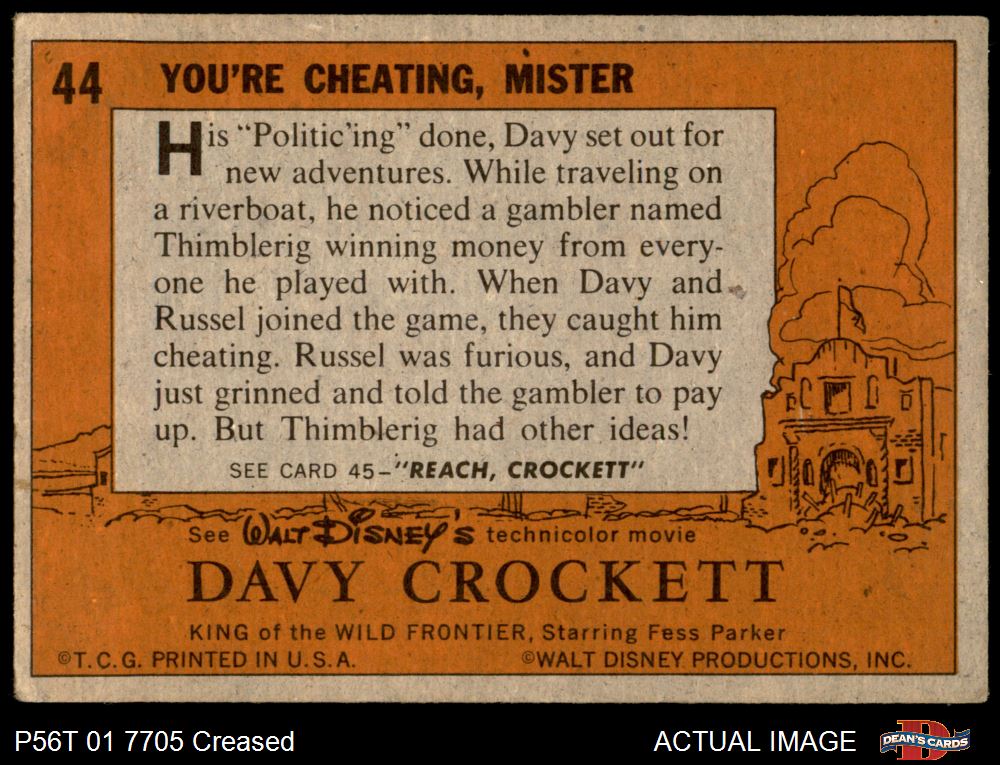 44 YOU'RE CHEATING, MISTER

His "Politic'ing" done, Davy set out for new adventures. While traveling on a riverboat, he noticed a gambler named Thimblerig winning money from everyone he played with. When Davy and Russel joined the game, they caught him cheating. Russel was furious, and Davy just grinned and told the gambler to pay up. But Thimblerig had other ideas!

SEE CARD 45-"REACH, CROCKETT"

See WALT DISNEY'S technicolor movie

DAVY CROCKETT

KING of the WILD FRONTIER, Starring Fess Parker

©T.C.G. PRINTED IN U.S.A. ©WALT DISNEY PRODUCTIONS, INC.

P56T 01 7705 Creased

ACTUAL IMAGE

DEAN'S CARDS